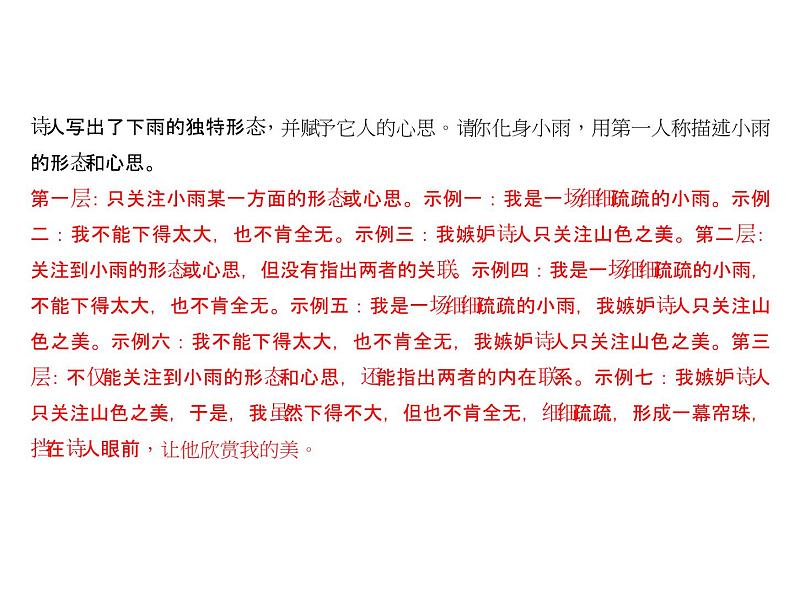 诗人写出了下雨的独特形态，并赋予它人的心思。请你化身小雨，用第一人称描述小雨的形态和心思。

第一层：只关注小雨某一方面的形态或心思。示例一：我是一场细细疏疏的小雨。示例二：我不能下得太大，也不肯全无。示例三：我嫉妒诗人只关注山色之美。第二层：关注到小雨的形态或心思，但没有指出两者的关联。示例四：我是一场细细疏疏的小雨，不能下得太大，也不肯全无。示例五：我是一场细细疏疏的小雨，我嫉妒诗人只关注山色之美。示例六：我不能下得太大，也不肯全无，我嫉妒诗人只关注山色之美。第三层：不仅能关注到小雨的形态和心思，还能指出两者的内在联系。示例七：我嫉妒诗人只关注山色之美，于是，我虽然下得不大，但也不肯全无，细细疏疏，形成一幕帘珠，挡在诗人眼前，让他欣赏我的美。